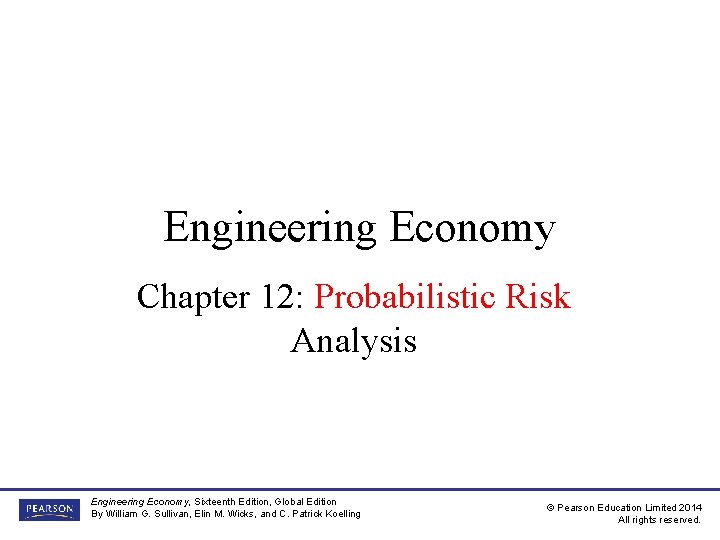 Engineering Economy

Chapter 12: Probabilistic Risk Analysis

PEARSON

Engineering Economy, Sixteenth Edition, Global Edition
By William G. Sullivan, Elin M. Wicks, and C. Patrick Koelling

© Pearson Education Limited 2014
All rights reserved.